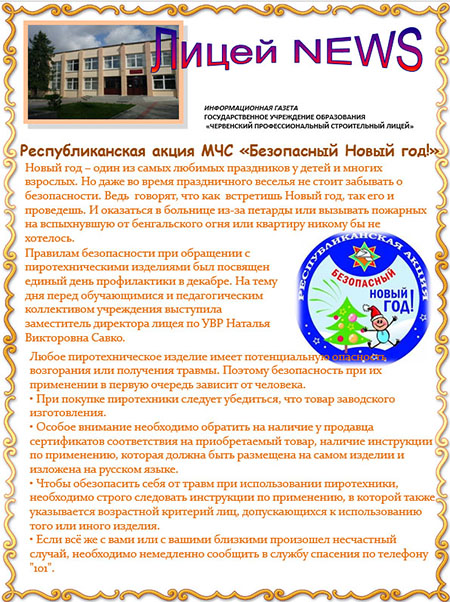 Лицей NEWS

ИНФОРМАЦИОННАЯ ГАЗЕТА
ГОСУДАРСТВЕННОЕ УЧРЕЖДЕНИЕ ОБРАЗОВАНИЯ
«ЧЕРВЕНСКИЙ ПРОФЕССИОНАЛЬНЫЙ СТРОИТЕЛЬНЫЙ ЛИЦЕЙ»

Республиканская акция МЧС «Безопасный Новый год!»

Новый год – один из самых любимых праздников у детей и многих взрослых. Но даже во время праздничного веселья не стоит забывать о безопасности. Ведь говорят, что как встретишь Новый год, так его и проведешь. И оказаться в больнице из-за петарды или вызывать пожарных на вспыхнувшую от бенгальского огня или квартиру никому бы не хотелось.

Правилам безопасности при обращении с пиротехническими изделиями был посвящен единый день профилактики в декабре. На тему дня перед обучающимися и педагогическим коллективом учреждения выступила заместитель директора лицея по УВР Наталья Викторовна Савко.

РЕСПУБЛИКАНСКАЯ АКЦИЯ
БЕЗОПАСНЫЙ
НОВЫЙ ГОД!

Любое пиротехническое изделие имеет потенциальную опасность возгорания или получения травмы. Поэтому безопасность при их применении в первую очередь зависит от человека.
• При покупке пиротехники следует убедиться, что товар заводского изготовления.
• Особое внимание необходимо обратить на наличие у продавца сертификатов соответствия на приобретаемый товар, наличие инструкции по применению, которая должна быть размещена на самом изделии и изложена на русском языке.
• Чтобы обезопасить себя от травм при использовании пиротехники, необходимо строго следовать инструкции по применению, в которой также указывается возрастной критерий лиц, допускающихся к использованию того или иного изделия.
• Если всё же с вами или с вашими близкими произошел несчастный случай, необходимо немедленно сообщить в службу спасения по телефону "101".